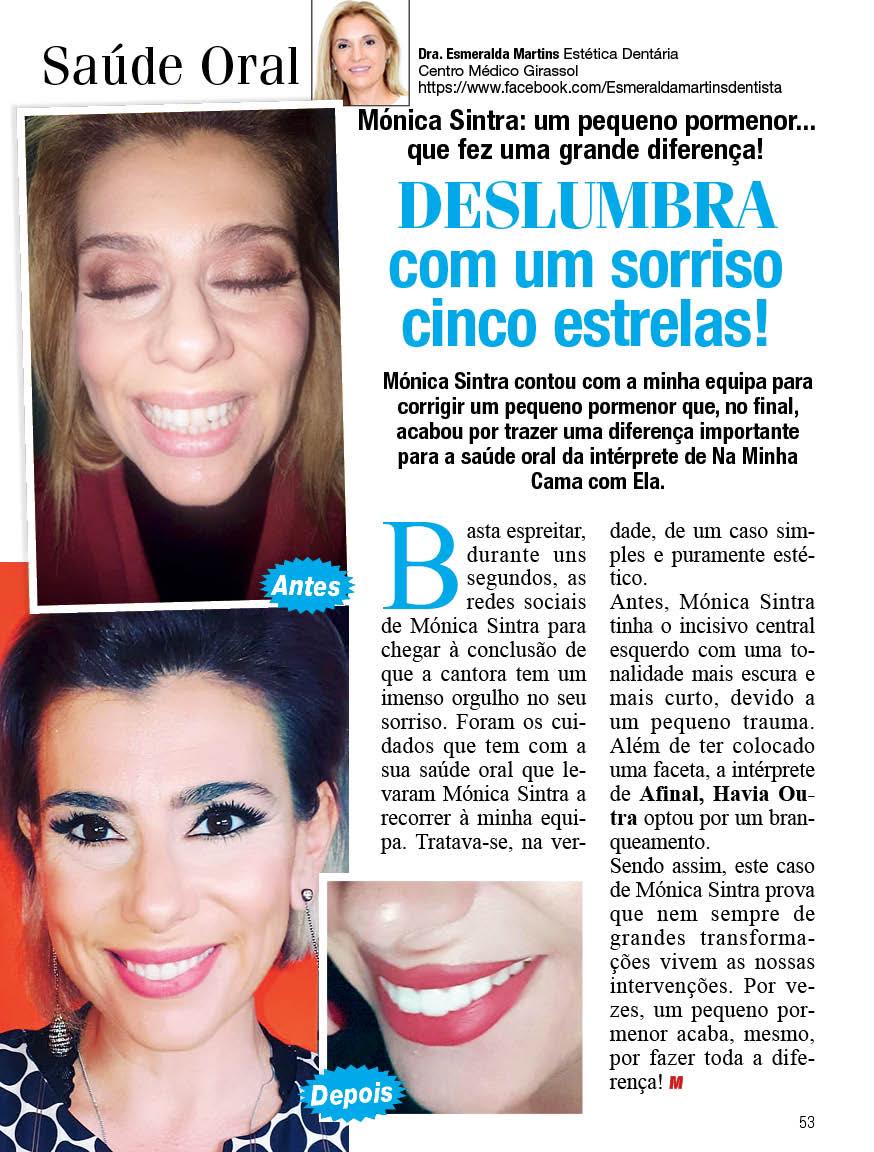 Saúde Oral

Dra. Esmeralda Martins Estética Dentária
Centro Médico Girassol
https://www.facebook.com/Esmeraldamartinsdentista

Mónica Sintra: um pequeno pormenor... que fez uma grande diferença!

DESLUMBRA com um sorriso cinco estrelas!

Mónica Sintra contou com a minha equipa para corrigir um pequeno pormenor que, no final, acabou por trazer uma diferença importante para a saúde oral da intérprete de Na Minha Cama com Ela.

Antes

Depois

Basta espreitar, durante uns segundos, as redes sociais de Mónica Sintra para chegar à conclusão de que a cantora tem um imenso orgulho no seu sorriso. Foram os cuidados que tem com a sua saúde oral que levaram Mónica Sintra a recorrer à minha equipa. Tratava-se, na verdade, de um caso simples e puramente estético.

Antes, Mónica Sintra tinha o incisivo central esquerdo com uma tonalidade mais escura e mais curto, devido a um pequeno trauma. Além de ter colocado uma faceta, a intérprete de Afinal, Havia Outra optou por um branqueamento.

Sendo assim, este caso de Mónica Sintra prova que nem sempre de grandes transformações vivem as nossas intervenções. Por vezes, um pequeno pormenor acaba, mesmo, por fazer toda a diferença! M

53